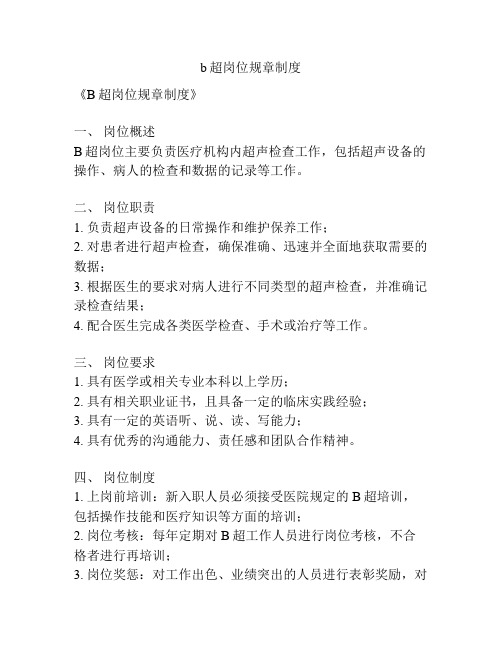 b 超岗位规章制度

《B 超岗位规章制度》

一、 岗位概述
B 超岗位主要负责医疗机构内超声检查工作，包括超声设备的操作、病人的检查和数据的记录等工作。

二、 岗位职责
1. 负责超声设备的日常操作和维护保养工作；
2. 对患者进行超声检查，确保准确、迅速并全面地获取需要的数据；
3. 根据医生的要求对病人进行不同类型的超声检查，并准确记录检查结果；
4. 配合医生完成各类医学检查、手术或治疗等工作。

三、 岗位要求
1. 具有医学或相关专业本科以上学历；
2. 具有相关职业证书，且具备一定的临床实践经验；
3. 具有一定的英语听、说、读、写能力；
4. 具有优秀的沟通能力、责任感和团队合作精神。

四、 岗位制度
1. 上岗前培训：新入职人员必须接受医院规定的 B 超培训，包括操作技能和医疗知识等方面的培训；
2. 岗位考核：每年定期对 B 超工作人员进行岗位考核，不合格者进行再培训；
3. 岗位奖惩：对工作出色、业绩突出的人员进行表彰奖励，对